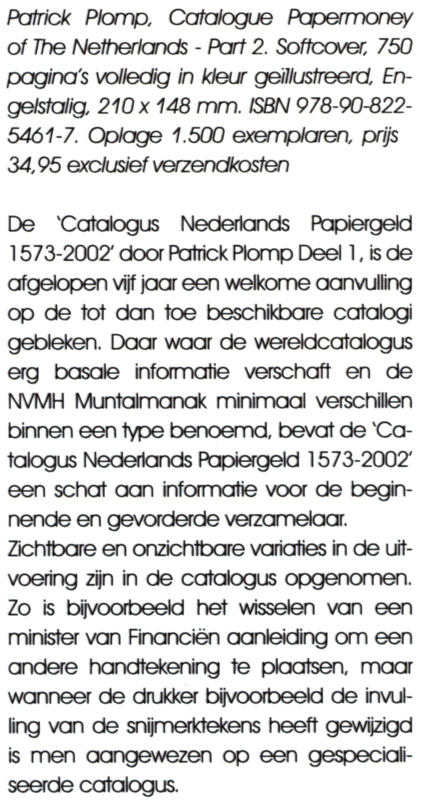 Patrick Plomp, Catalogue Papermoney of The Netherlands - Part 2. Softcover, 750 pagina's volledig in kleur geïllustreerd, Engelstalig, 210 x 148 mm. ISBN 978-90-822-5461-7. Oplage 1.500 exemplaren, prijs 34,95 exclusief verzendkosten

De 'Catalogus Nederlands Papiergeld 1573-2002' door Patrick Plomp Deel 1, is de afgelopen vijf jaar een welkome aanvulling op de tot dan toe beschikbare catalogi gebleken. Daar waar de wereldcatalogus erg basale informatie verschaft en de NVMH Muntalmanak minimaal verschillen binnen een type benoemd, bevat de 'Catalogus Nederlands Papiergeld 1573-2002' een schat aan informatie voor de beginnende en gevorderde verzamelaar.
Zichtbare en onzichtbare variaties in de uitvoering zijn in de catalogus opgenomen. Zo is bijvoorbeeld het wisselen van een minister van Financiën aanleiding om een andere handtekening te plaatsen, maar wanneer de drukker bijvoorbeeld de invulling van de snijmerktekens heeft gewijzigd is men aangewezen op een gespecialiseerde catalogus.